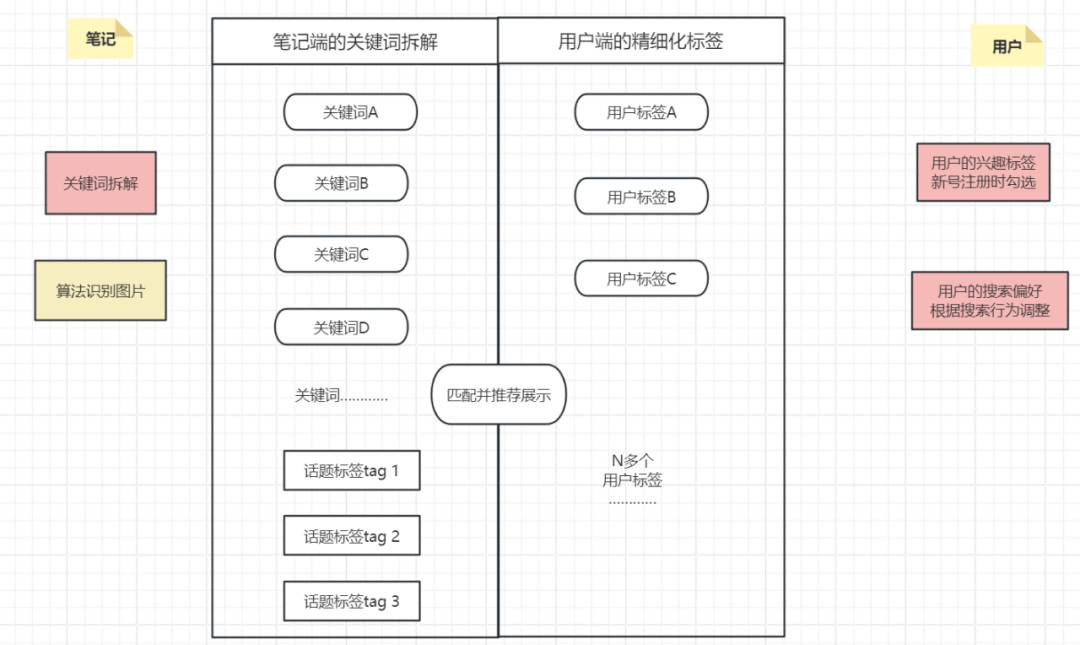 笔记

关键词拆解

算法识别图片

笔记端的关键词拆解

关键词A

关键词B

关键词C

关键词D

关键词…………

话题标签tag 1

话题标签tag 2

话题标签tag 3

匹配并推荐展示

用户端的精细化标签

用户标签A

用户标签B

用户标签C

N多个
用户标签
…………

用户

用户的兴趣标签
新号注册时勾选

用户的搜索偏好
根据搜索行为调整